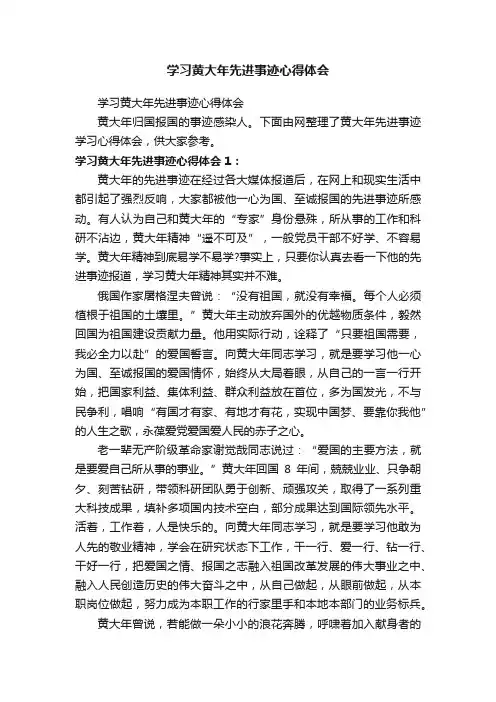 学习黄大年先进事迹心得体会

学习黄大年先进事迹心得体会

黄大年归国报国的事迹感染人。下面由网整理了黄大年先进事迹学习心得体会，供大家参考。

学习黄大年先进事迹心得体会 1：

黄大年的先进事迹在经过各大媒体报道后，在网上和现实生活中都引起了强烈反响，大家都被他一心为国、至诚报国的先进事迹所感动。有人认为自己和黄大年的“专家”身份悬殊，所从事的工作和科研不沾边，黄大年精神“遥不可及”，一般党员干部不好学、不容易学。黄大年精神到底易学不易学?事实上，只要你认真去看一下他的先进事迹报道，学习黄大年精神其实并不难。

俄国作家屠格涅夫曾说：“没有祖国，就没有幸福。每个人必须植根于祖国的土壤里。”黄大年主动放弃国外的优越物质条件，毅然回国为祖国建设贡献力量。他用实际行动，诠释了“只要祖国需要，我必全力以赴”的爱国誓言。向黄大年同志学习，就是要学习他一心为国、至诚报国的爱国情怀，始终从大局着眼，从自己的一言一行开始，把国家利益、集体利益、群众利益放在首位，多为国发光，不与民争利，唱响“有国才有家、有地才有花，实现中国梦、要靠你我他”的人生之歌，永葆爱党爱国爱人民的赤子之心。

老一辈无产阶级革命家谢觉哉同志说过：“爱国的主要方法，就是要爱自己所从事的事业。”黄大年回国 8 年间，兢兢业业、只争朝夕、刻苦钻研，带领科研团队勇于创新、顽强攻关，取得了一系列重大科技成果，填补多项国内技术空白，部分成果达到国际领先水平。活着，工作着，人是快乐的。向黄大年同志学习，就是要学习他敢为人先的敬业精神，学会在研究状态下工作，干一行、爱一行、钻一行、干好一行，把爱国之情、报国之志融入祖国改革发展的伟大事业之中、融入人民创造历史的伟大奋斗之中，从自己做起，从眼前做起，从本职岗位做起，努力成为本职工作的行家里手和本地本部门的业务标兵。

黄大年曾说，若能做一朵小小的浪花奔腾，呼啸着加入献身者的